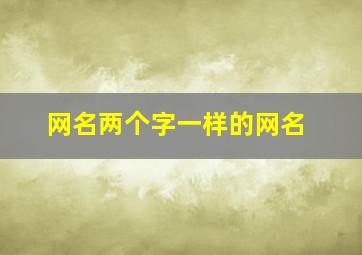 网名两个字一样的网名